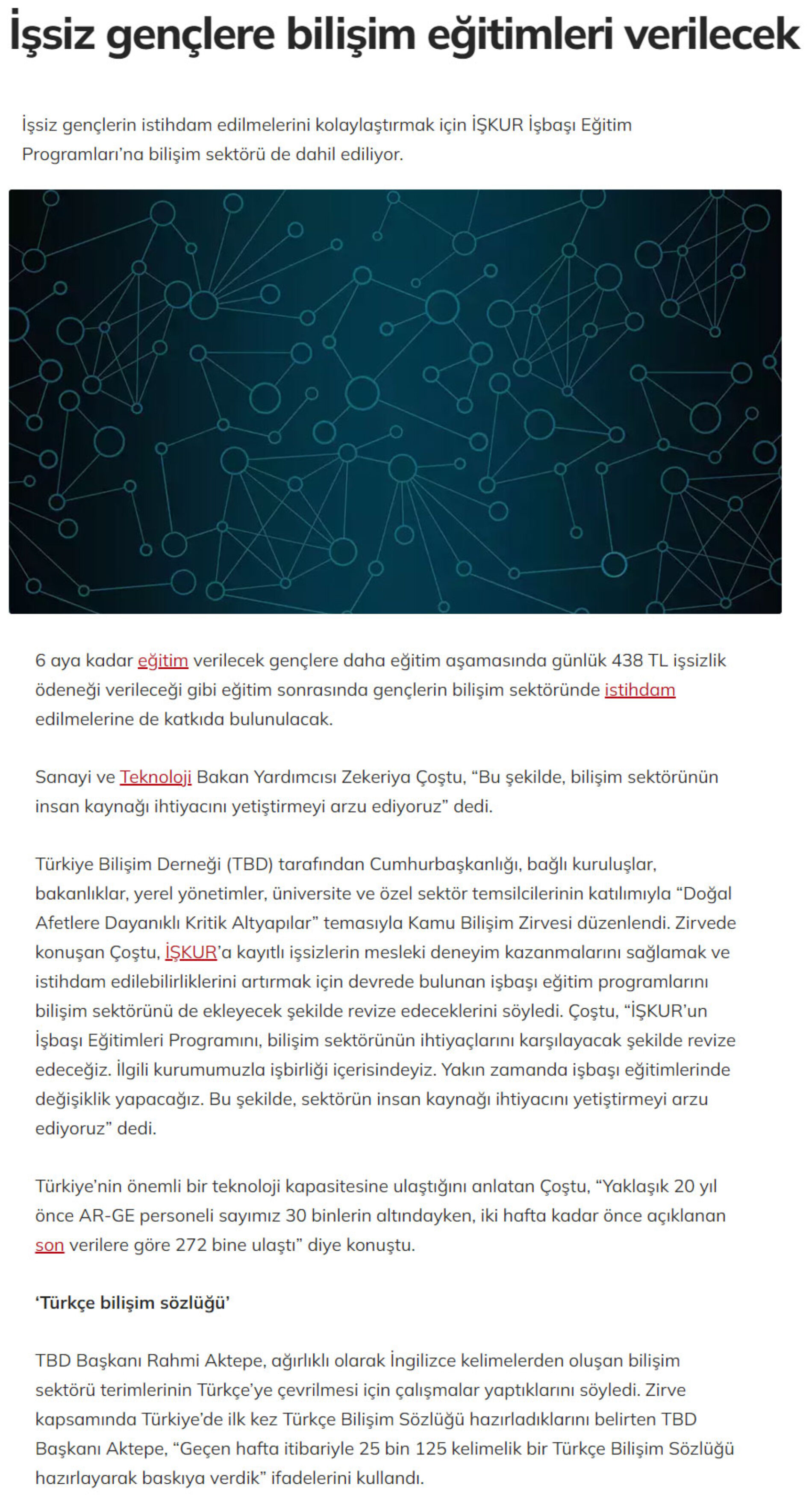 İşsiz gençlere bilişim eğitimleri verilecek

İşsiz gençlerin istihdam edilmelerini kolaylaştırmak için İŞKUR İşbaşı Eğitim Programları'na bilişim sektörü de dahil ediliyor.

6 aya kadar eğitim verilecek gençlere daha eğitim aşamasında günlük 438 TL işsizlik ödeneği verileceği gibi eğitim sonrasında gençlerin bilişim sektöründe istihdam edilmelerine de katkıda bulunulacak.

Sanayi ve Teknoloji Bakan Yardımcısı Zekeriya Çoştu, "Bu şekilde, bilişim sektörünün insan kaynağı ihtiyacını yetiştirmeyi arzu ediyoruz" dedi.

Türkiye Bilişim Derneği (TBD) tarafından Cumhurbaşkanlığı, bağlı kuruluşlar, bakanlıklar, yerel yönetimler, üniversite ve özel sektör temsilcilerinin katılımıyla "Doğal Afetlere Dayanıklı Kritik Altyapılar" temasıyla Kamu Bilişim Zirvesi düzenlendi. Zirvede konuşan Çoştu, İŞKUR'a kayıtlı işsizlerin mesleki deneyim kazanmalarını sağlamak ve istihdam edilebilirliklerini artırmak için devrede bulunan işbaşı eğitim programlarını bilişim sektörünü de ekleyecek şekilde revize edeceklerini söyledi. Çoştu, "İŞKUR'un İşbaşı Eğitimleri Programını, bilişim sektörünün ihtiyaçlarını karşılayacak şekilde revize edeceğiz. İlgili kurumumuzla işbirliği içerisindeyiz. Yakın zamanda işbaşı eğitimlerinde değişiklik yapacağız. Bu şekilde, sektörün insan kaynağı ihtiyacını yetiştirmeyi arzu ediyoruz" dedi.

Türkiye'nin önemli bir teknoloji kapasitesine ulaştığını anlatan Çoştu, "Yaklaşık 20 yıl önce AR-GE personeli sayımız 30 binlerin altındayken, iki hafta kadar önce açıklanan son verilere göre 272 bine ulaştı" diye konuştu.

'Türkçe bilişim sözlüğü'

TBD Başkanı Rahmi Aktepe, ağırlıklı olarak İngilizce kelimelerden oluşan bilişim sektörü terimlerinin Türkçe'ye çevrilmesi için çalışmalar yaptıklarını söyledi. Zirve kapsamında Türkiye'de ilk kez Türkçe Bilişim Sözlüğü hazırladıklarını belirten TBD Başkanı Aktepe, "Geçen hafta itibariyle 25 bin 125 kelimelik bir Türkçe Bilişim Sözlüğü hazırlayarak baskıya verdik" ifadelerini kullandı.